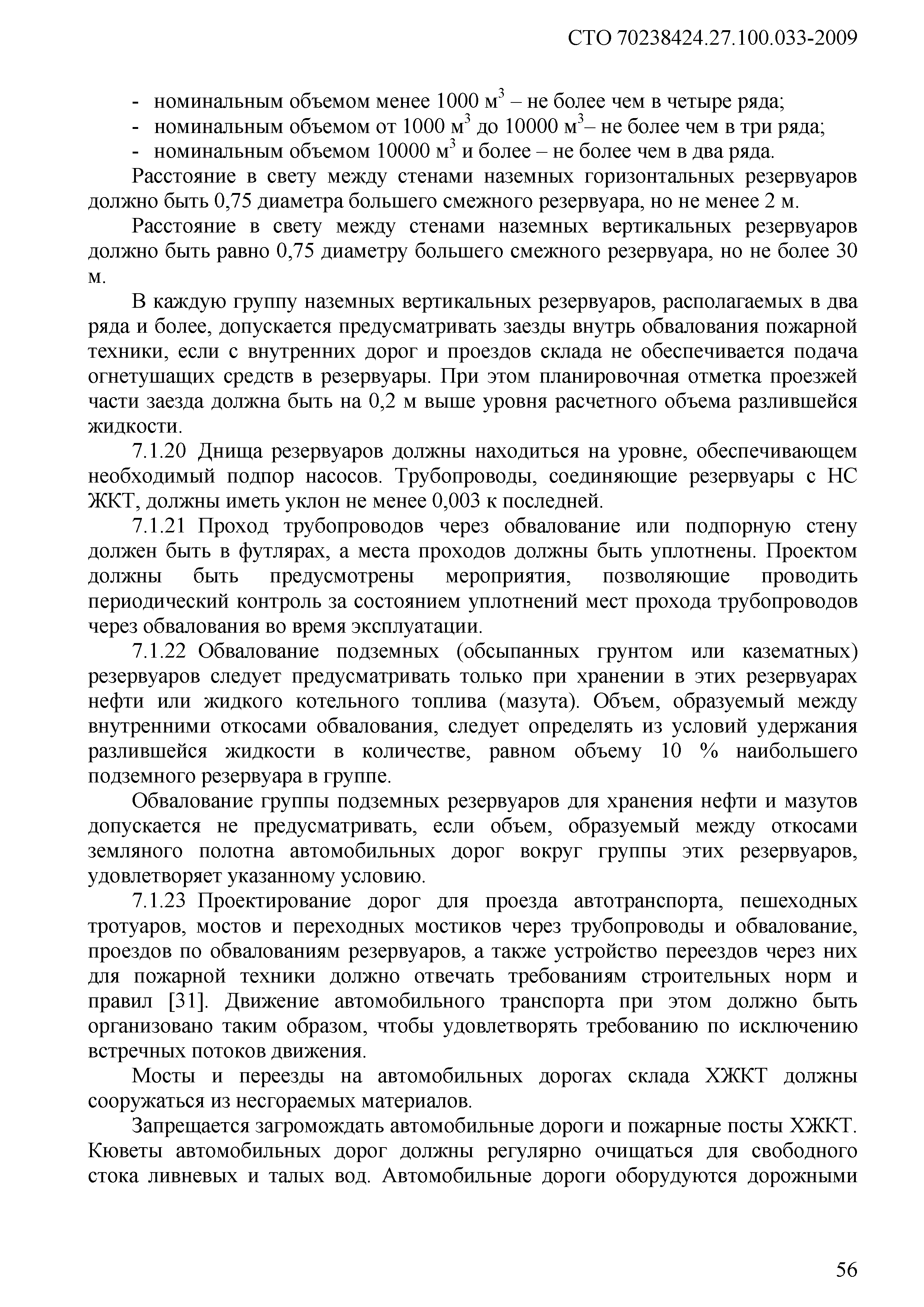 СТО 70238424.27.100.033-2009

- номинальным объемом менее 1000 м$^3$ – не более чем в четыре ряда;
- номинальным объемом от 1000 м$^3$ до 10000 м$^3$– не более чем в три ряда;
- номинальным объемом 10000 м$^3$ и более – не более чем в два ряда.

Расстояние в свету между стенами наземных горизонтальных резервуаров должно быть 0,75 диаметра большего смежного резервуара, но не менее 2 м.

Расстояние в свету между стенами наземных вертикальных резервуаров должно быть равно 0,75 диаметру большего смежного резервуара, но не более 30 м.

В каждую группу наземных вертикальных резервуаров, располагаемых в два ряда и более, допускается предусматривать заезды внутрь обвалования пожарной техники, если с внутренних дорог и проездов склада не обеспечивается подача огнетушащих средств в резервуары. При этом планировочная отметка проезжей части заезда должна быть на 0,2 м выше уровня расчетного объема разлившейся жидкости.

7.1.20 Днища резервуаров должны находиться на уровне, обеспечивающем необходимый подпор насосов. Трубопроводы, соединяющие резервуары с НС ЖКТ, должны иметь уклон не менее 0,003 к последней.

7.1.21 Проход трубопроводов через обвалование или подпорную стену должен быть в футлярах, а места проходов должны быть уплотнены. Проектом должны быть предусмотрены мероприятия, позволяющие проводить периодический контроль за состоянием уплотнений мест прохода трубопроводов через обвалования во время эксплуатации.

7.1.22 Обвалование подземных (обсыпанных грунтом или казематных) резервуаров следует предусматривать только при хранении в этих резервуарах нефти или жидкого котельного топлива (мазута). Объем, образуемый между внутренними откосами обвалования, следует определять из условий удержания разлившейся жидкости в количестве, равном объему 10 % наибольшего подземного резервуара в группе.

Обвалование группы подземных резервуаров для хранения нефти и мазутов допускается не предусматривать, если объем, образуемый между откосами земляного полотна автомобильных дорог вокруг группы этих резервуаров, удовлетворяет указанному условию.

7.1.23 Проектирование дорог для проезда автотранспорта, пешеходных тротуаров, мостов и переходных мостиков через трубопроводы и обвалование, проездов по обвалованиям резервуаров, а также устройство переездов через них для пожарной техники должно отвечать требованиям строительных норм и правил [31]. Движение автомобильного транспорта при этом должно быть организовано таким образом, чтобы удовлетворять требованию по исключению встречных потоков движения.

Мосты и переезды на автомобильных дорогах склада ХЖКТ должны сооружаться из несгораемых материалов.

Запрещается загромождать автомобильные дороги и пожарные посты ХЖКТ. Кюветы автомобильных дорог должны регулярно очищаться для свободного стока ливневых и талых вод. Автомобильные дороги оборудуются дорожными

56